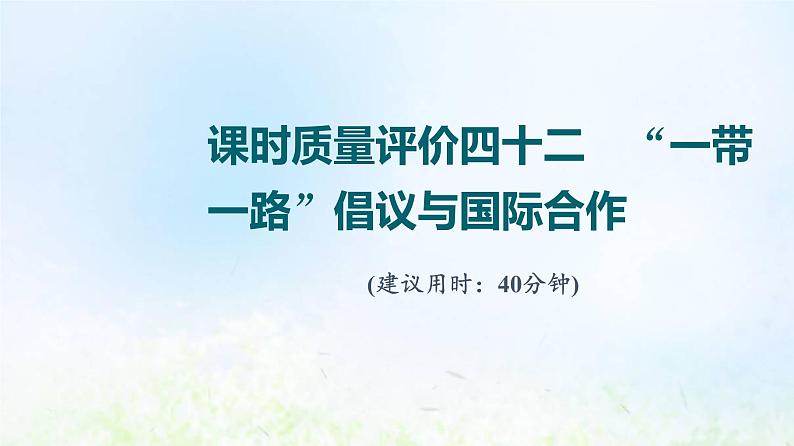 课时质量评价四十二　“一带一路”倡议与国际合作

(建议用时：40分钟)